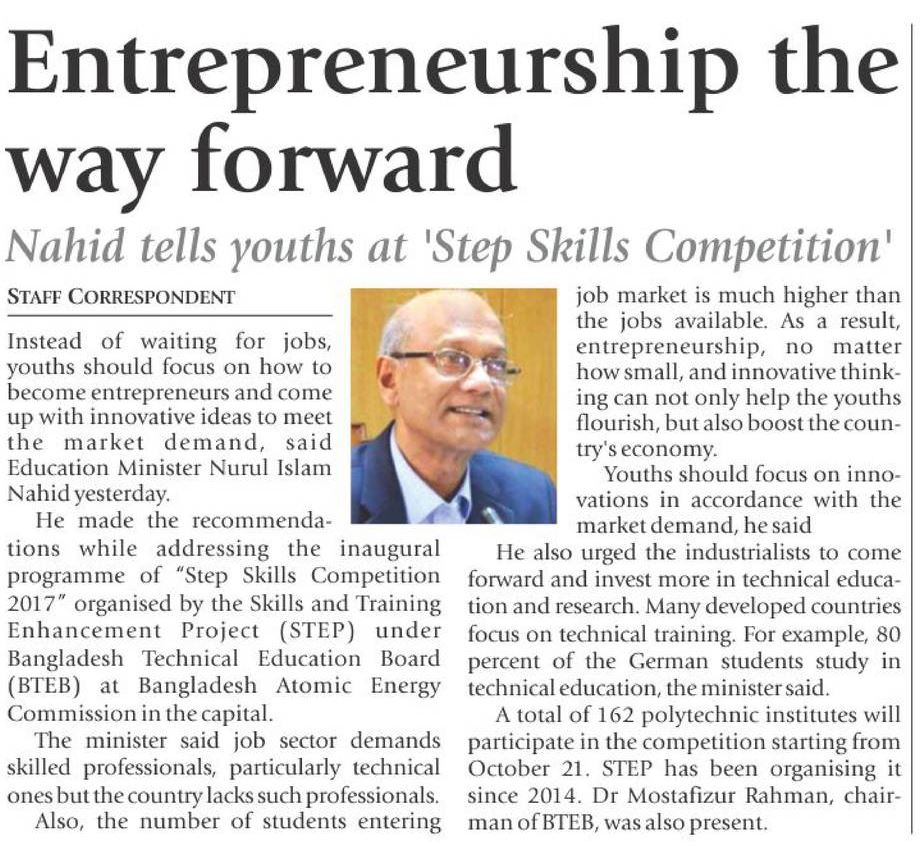 Entrepreneurship the way forward

Nahid tells youths at 'Step Skills Competition'

STAFF CORRESPONDENT

Instead of waiting for jobs, youths should focus on how to become entrepreneurs and come up with innovative ideas to meet the market demand, said Education Minister Nurul Islam Nahid yesterday.

He made the recommendations while addressing the inaugural programme of "Step Skills Competition 2017" organised by the Skills and Training Enhancement Project (STEP) under Bangladesh Technical Education Board (BTEB) at Bangladesh Atomic Energy Commission in the capital.

The minister said job sector demands skilled professionals, particularly technical ones but the country lacks such professionals.

Also, the number of students entering job market is much higher than the jobs available. As a result, entrepreneurship, no matter how small, and innovative thinking can not only help the youths flourish, but also boost the country's economy.

Youths should focus on innovations in accordance with the market demand, he said

He also urged the industrialists to come forward and invest more in technical education and research. Many developed countries focus on technical training. For example, 80 percent of the German students study in technical education, the minister said.

A total of 162 polytechnic institutes will participate in the competition starting from October 21. STEP has been organising it since 2014. Dr Mostafizur Rahman, chairman of BTEB, was also present.